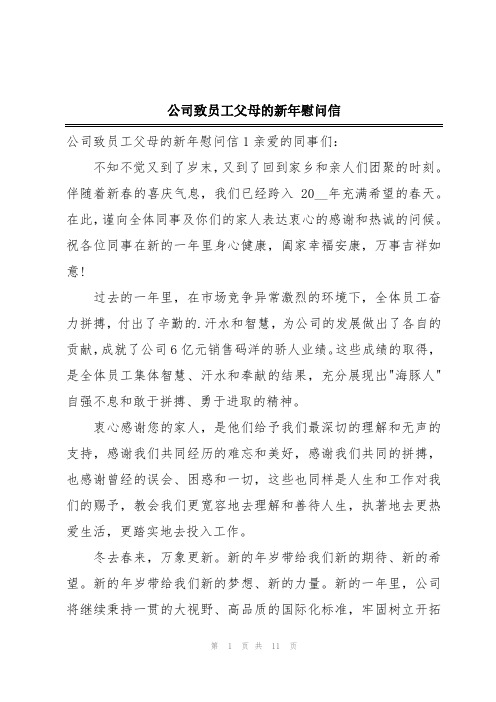 公司致员工父母的新年慰问信

公司致员工父母的新年慰问信 1 亲爱的同事们:

不知不觉又到了岁末，又到了回到家乡和亲人们团聚的时刻。伴随着新春的喜庆气息，我们已经跨入 20__年充满希望的春天。在此，谨向全体同事及你们的家人表达衷心的感谢和热诚的问候。祝各位同事在新的一年里身心健康，阖家幸福安康，万事吉祥如意!

过去的一年里，在市场竞争异常激烈的环境下，全体员工奋力拼搏，付出了辛勤的.汗水和智慧，为公司的发展做出了各自的贡献，成就了公司 6 亿元销售码洋的骄人业绩。这些成绩的取得，是全体员工集体智慧、汗水和奉献的结果，充分展现出"海豚人"自强不息和敢于拼搏、勇于进取的精神。

衷心感谢您的家人，是他们给予我们最深切的理解和无声的支持，感谢我们共同经历的难忘和美好，感谢我们共同的拼搏，也感谢曾经的误会、困惑和一切，这些也同样是人生和工作对我们的赐予，教会我们更宽容地去理解和善待人生，执著地去更热爱生活，更踏实地去投入工作。

冬去春来，万象更新。新的年岁带给我们新的期待、新的希望。新的年岁带给我们新的梦想、新的力量。新的一年里，公司将继续秉持一贯的大视野、高品质的国际化标准，牢固树立开拓

第 1 页 共 11 页